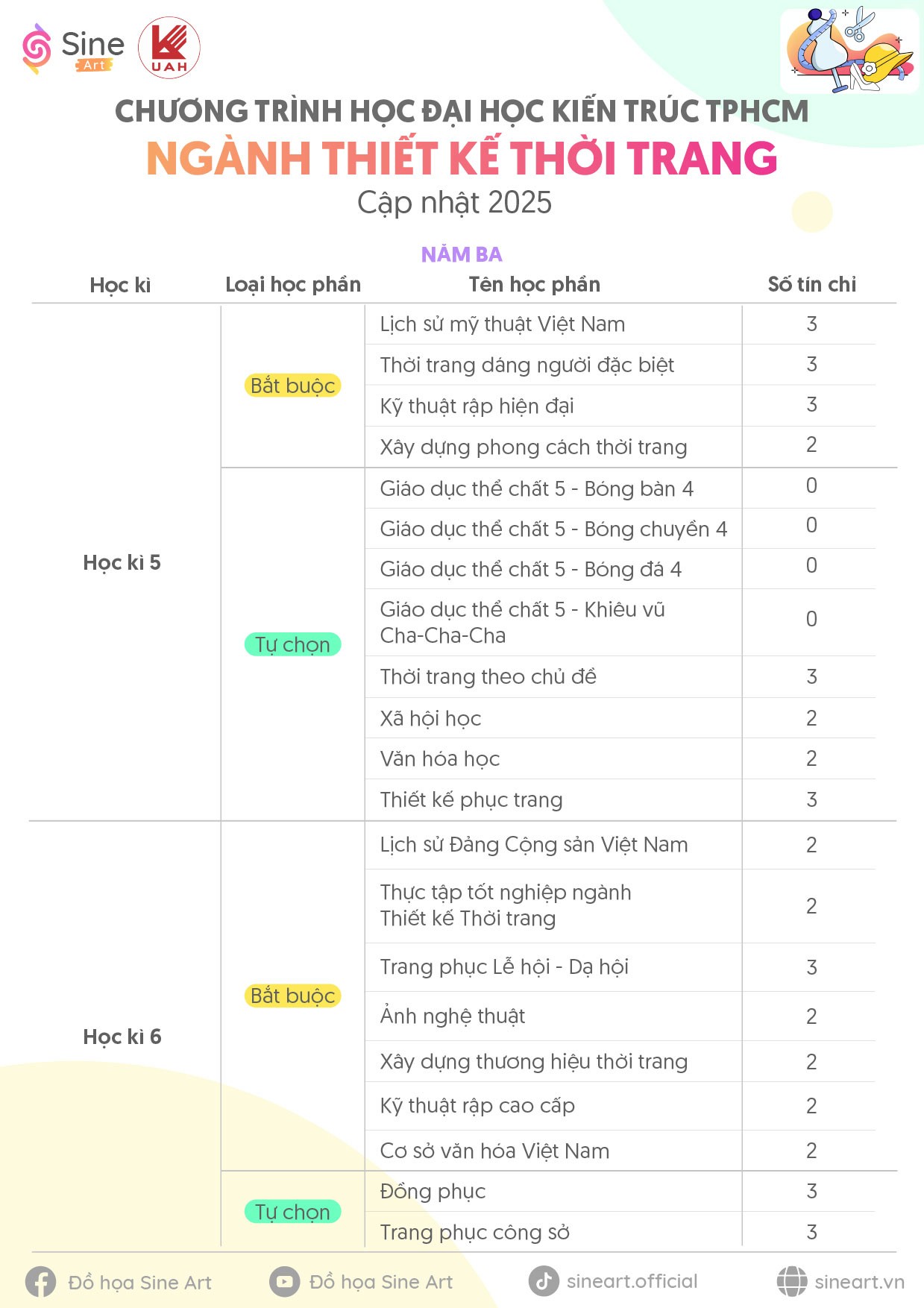 Sine Art

UAH

CHƯƠNG TRÌNH HỌC ĐẠI HỌC KIẾN TRÚC TPHCM
NGÀNH THIẾT KẾ THỜI TRANG
Cập nhật 2025

NĂM BA

| Học kì | Loại học phần | Tên học phần | Số tín chỉ |
|---|---|---|---|
| Học kì 5 | Bắt buộc | Lịch sử mỹ thuật Việt Nam | 3 |
| | | Thời trang dáng người đặc biệt | 3 |
| | | Kỹ thuật rập hiện đại | 3 |
| | | Xây dựng phong cách thời trang | 2 |
| | Tự chọn | Giáo dục thể chất 5 - Bóng bàn 4 | 0 |
| | | Giáo dục thể chất 5 - Bóng chuyền 4 | 0 |
| | | Giáo dục thể chất 5 - Bóng đá 4 | 0 |
| | | Giáo dục thể chất 5 - Khiêu vũ Cha-Cha-Cha | 0 |
| | | Thời trang theo chủ đề | 3 |
| | | Xã hội học | 2 |
| | | Văn hóa học | 2 |
| | | Thiết kế phục trang | 3 |
| Học kì 6 | Bắt buộc | Lịch sử Đảng Cộng sản Việt Nam | 2 |
| | | Thực tập tốt nghiệp ngành Thiết kế Thời trang | 2 |
| | | Trang phục Lễ hội - Dạ hội | 3 |
| | | Ảnh nghệ thuật | 2 |
| | | Xây dựng thương hiệu thời trang | 2 |
| | | Kỹ thuật rập cao cấp | 2 |
| | | Cơ sở văn hóa Việt Nam | 2 |
| | Tự chọn | Đồng phục | 3 |
| | | Trang phục công sở | 3 |

Đồ họa Sine Art    Đồ họa Sine Art    sineart.official    sineart.vn